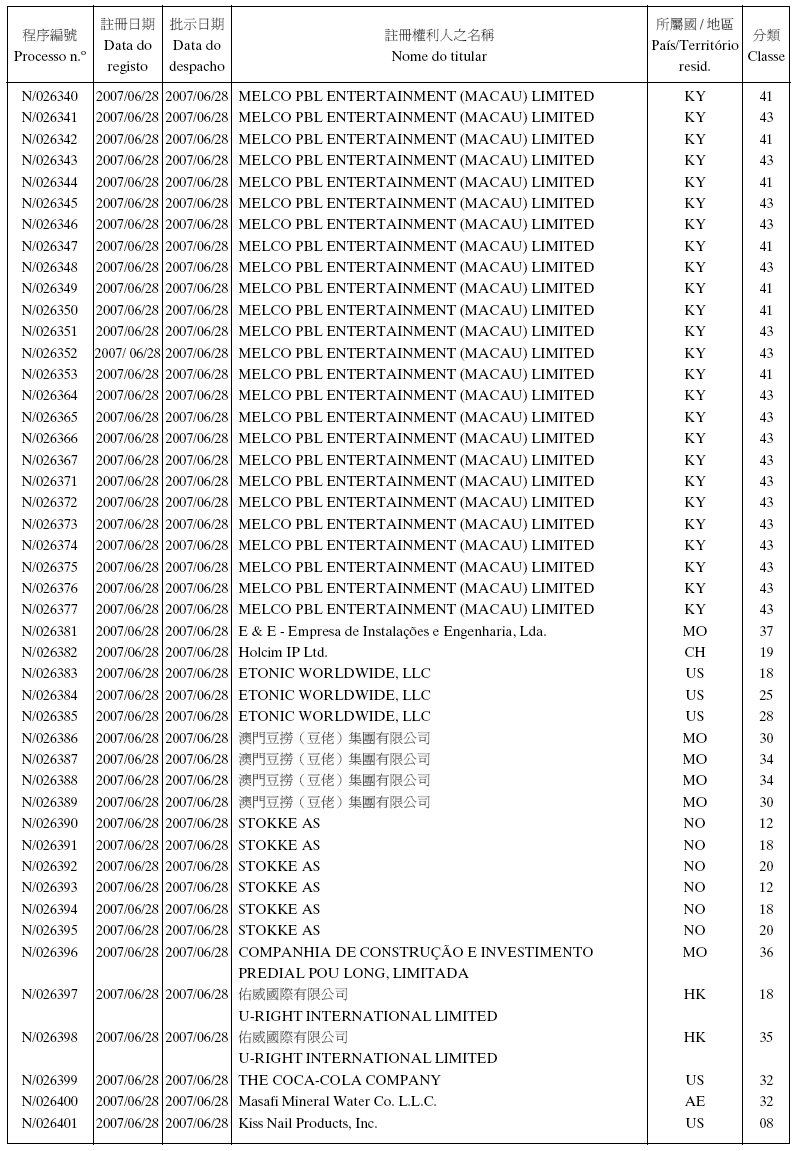 | 程序編號 Processo n.º | 註冊日期 Data do registo | 批示日期 Data do despacho | 註冊權利人之名稱 Nome do titular | 所屬國 / 地區 País/Território resid. | 分類 Classe |
|---|---|---|---|---|---|
| N/026340 | 2007/06/28 | 2007/06/28 | MELCO PBL ENTERTAINMENT (MACAU) LIMITED | KY | 41 |
| N/026341 | 2007/06/28 | 2007/06/28 | MELCO PBL ENTERTAINMENT (MACAU) LIMITED | KY | 43 |
| N/026342 | 2007/06/28 | 2007/06/28 | MELCO PBL ENTERTAINMENT (MACAU) LIMITED | KY | 41 |
| N/026343 | 2007/06/28 | 2007/06/28 | MELCO PBL ENTERTAINMENT (MACAU) LIMITED | KY | 43 |
| N/026344 | 2007/06/28 | 2007/06/28 | MELCO PBL ENTERTAINMENT (MACAU) LIMITED | KY | 41 |
| N/026345 | 2007/06/28 | 2007/06/28 | MELCO PBL ENTERTAINMENT (MACAU) LIMITED | KY | 43 |
| N/026346 | 2007/06/28 | 2007/06/28 | MELCO PBL ENTERTAINMENT (MACAU) LIMITED | KY | 43 |
| N/026347 | 2007/06/28 | 2007/06/28 | MELCO PBL ENTERTAINMENT (MACAU) LIMITED | KY | 41 |
| N/026348 | 2007/06/28 | 2007/06/28 | MELCO PBL ENTERTAINMENT (MACAU) LIMITED | KY | 43 |
| N/026349 | 2007/06/28 | 2007/06/28 | MELCO PBL ENTERTAINMENT (MACAU) LIMITED | KY | 41 |
| N/026350 | 2007/06/28 | 2007/06/28 | MELCO PBL ENTERTAINMENT (MACAU) LIMITED | KY | 41 |
| N/026351 | 2007/06/28 | 2007/06/28 | MELCO PBL ENTERTAINMENT (MACAU) LIMITED | KY | 43 |
| N/026352 | 2007/ 06/28 | 2007/06/28 | MELCO PBL ENTERTAINMENT (MACAU) LIMITED | KY | 43 |
| N/026353 | 2007/06/28 | 2007/06/28 | MELCO PBL ENTERTAINMENT (MACAU) LIMITED | KY | 41 |
| N/026364 | 2007/06/28 | 2007/06/28 | MELCO PBL ENTERTAINMENT (MACAU) LIMITED | KY | 43 |
| N/026365 | 2007/06/28 | 2007/06/28 | MELCO PBL ENTERTAINMENT (MACAU) LIMITED | KY | 43 |
| N/026366 | 2007/06/28 | 2007/06/28 | MELCO PBL ENTERTAINMENT (MACAU) LIMITED | KY | 43 |
| N/026367 | 2007/06/28 | 2007/06/28 | MELCO PBL ENTERTAINMENT (MACAU) LIMITED | KY | 43 |
| N/026371 | 2007/06/28 | 2007/06/28 | MELCO PBL ENTERTAINMENT (MACAU) LIMITED | KY | 43 |
| N/026372 | 2007/06/28 | 2007/06/28 | MELCO PBL ENTERTAINMENT (MACAU) LIMITED | KY | 43 |
| N/026373 | 2007/06/28 | 2007/06/28 | MELCO PBL ENTERTAINMENT (MACAU) LIMITED | KY | 43 |
| N/026374 | 2007/06/28 | 2007/06/28 | MELCO PBL ENTERTAINMENT (MACAU) LIMITED | KY | 43 |
| N/026375 | 2007/06/28 | 2007/06/28 | MELCO PBL ENTERTAINMENT (MACAU) LIMITED | KY | 43 |
| N/026376 | 2007/06/28 | 2007/06/28 | MELCO PBL ENTERTAINMENT (MACAU) LIMITED | KY | 43 |
| N/026377 | 2007/06/28 | 2007/06/28 | MELCO PBL ENTERTAINMENT (MACAU) LIMITED | KY | 43 |
| N/026381 | 2007/06/28 | 2007/06/28 | E & E - Empresa de Instalações e Engenharia, Lda. | MO | 37 |
| N/026382 | 2007/06/28 | 2007/06/28 | Holcim IP Ltd. | CH | 19 |
| N/026383 | 2007/06/28 | 2007/06/28 | ETONIC WORLDWIDE, LLC | US | 18 |
| N/026384 | 2007/06/28 | 2007/06/28 | ETONIC WORLDWIDE, LLC | US | 25 |
| N/026385 | 2007/06/28 | 2007/06/28 | ETONIC WORLDWIDE, LLC | US | 28 |
| N/026386 | 2007/06/28 | 2007/06/28 | 澳門豆撈（豆佬）集團有限公司 | MO | 30 |
| N/026387 | 2007/06/28 | 2007/06/28 | 澳門豆撈（豆佬）集團有限公司 | MO | 34 |
| N/026388 | 2007/06/28 | 2007/06/28 | 澳門豆撈（豆佬）集團有限公司 | MO | 34 |
| N/026389 | 2007/06/28 | 2007/06/28 | 澳門豆撈（豆佬）集團有限公司 | MO | 30 |
| N/026390 | 2007/06/28 | 2007/06/28 | STOKKE AS | NO | 12 |
| N/026391 | 2007/06/28 | 2007/06/28 | STOKKE AS | NO | 18 |
| N/026392 | 2007/06/28 | 2007/06/28 | STOKKE AS | NO | 20 |
| N/026393 | 2007/06/28 | 2007/06/28 | STOKKE AS | NO | 12 |
| N/026394 | 2007/06/28 | 2007/06/28 | STOKKE AS | NO | 18 |
| N/026395 | 2007/06/28 | 2007/06/28 | STOKKE AS | NO | 20 |
| N/026396 | 2007/06/28 | 2007/06/28 | COMPANHIA DE CONSTRUÇÃO E INVESTIMENTO PREDIAL POU LONG, LIMITADA | MO | 36 |
| N/026397 | 2007/06/28 | 2007/06/28 | 佑威國際有限公司 U-RIGHT INTERNATIONAL LIMITED | HK | 18 |
| N/026398 | 2007/06/28 | 2007/06/28 | 佑威國際有限公司 U-RIGHT INTERNATIONAL LIMITED | HK | 35 |
| N/026399 | 2007/06/28 | 2007/06/28 | THE COCA-COLA COMPANY | US | 32 |
| N/026400 | 2007/06/28 | 2007/06/28 | Masafi Mineral Water Co. L.L.C. | AE | 32 |
| N/026401 | 2007/06/28 | 2007/06/28 | Kiss Nail Products, Inc. | US | 08 |